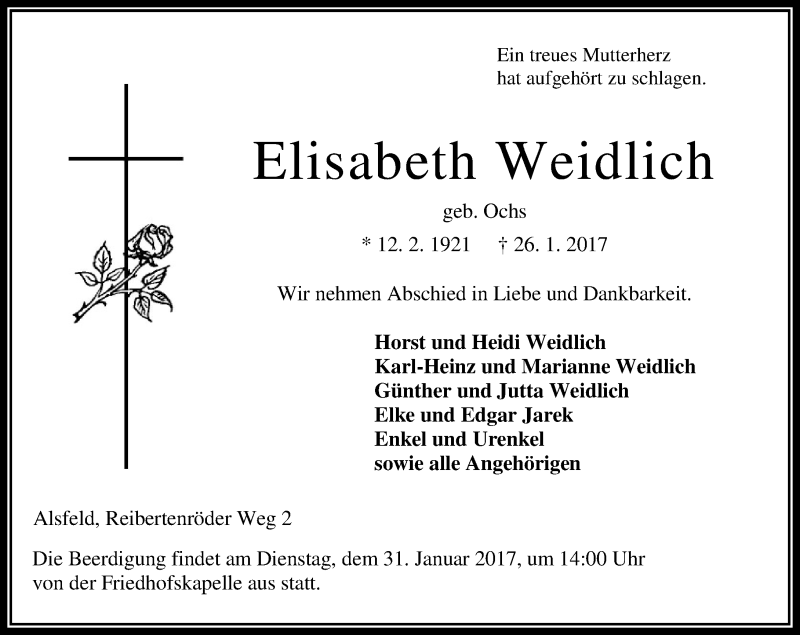 Ein treues Mutterherz
hat aufgehört zu schlagen.

Elisabeth Weidlich

geb. Ochs

* 12. 2. 1921    † 26. 1. 2017

Wir nehmen Abschied in Liebe und Dankbarkeit.

Horst und Heidi Weidlich
Karl-Heinz und Marianne Weidlich
Günther und Jutta Weidlich
Elke und Edgar Jarek
Enkel und Urenkel
sowie alle Angehörigen

Alsfeld, Reibertenröder Weg 2

Die Beerdigung findet am Dienstag, dem 31. Januar 2017, um 14:00 Uhr von der Friedhofskapelle aus statt.